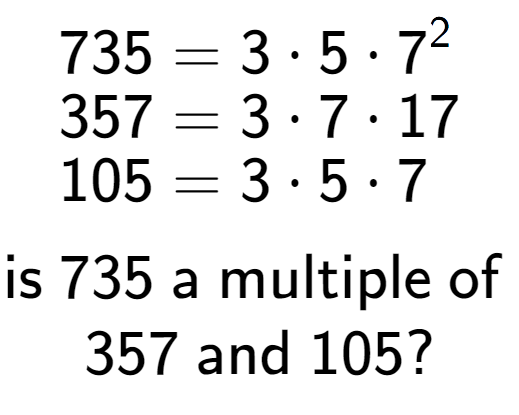 $735 = 3 \cdot 5 \cdot 7^2$
$357 = 3 \cdot 7 \cdot 17$
$105 = 3 \cdot 5 \cdot 7$

is 735 a multiple of 357 and 105?